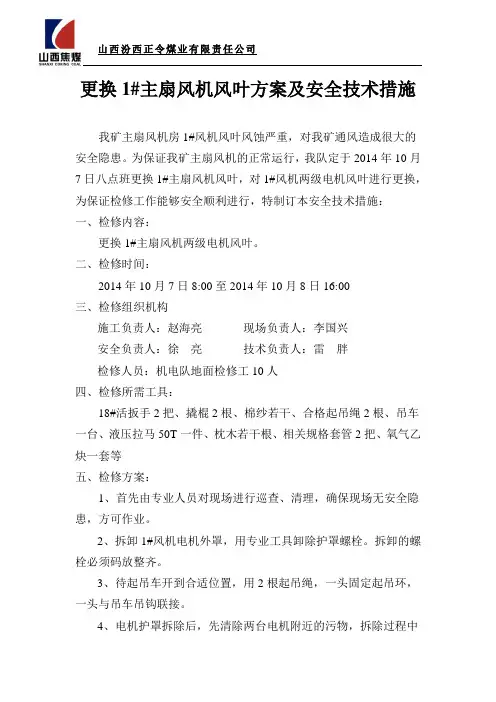 山西焦煤
SHANXI COKING COAL

山西汾西正令煤业有限责任公司

更换 1#主扇风机风叶方案及安全技术措施

我矿主扇风机房 1#风机风叶风蚀严重，对我矿通风造成很大的安全隐患。为保证我矿主扇风机的正常运行，我队定于 2014 年 10 月 7 日八点班更换 1#主扇风机风叶，对 1#风机两级电机风叶进行更换，为保证检修工作能够安全顺利进行，特制订本安全技术措施：

一、检修内容：

更换 1#主扇风机两级电机风叶。

二、检修时间：

2014 年 10 月 7 日 8:00 至 2014 年 10 月 8 日 16:00

三、检修组织机构

施工负责人：赵海亮　　现场负责人：李国兴

安全负责人：徐　亮　　技术负责人：雷　胖

检修人员：机电队地面检修工 10 人

四、检修所需工具：

18#活扳手 2 把、撬棍 2 根、棉纱若干、合格起吊绳 2 根、吊车一台、液压拉马 50T 一件、枕木若干根、相关规格套管 2 把、氧气乙炔一套等

五、检修方案：

1、首先由专业人员对现场进行巡查、清理，确保现场无安全隐患，方可作业。

2、拆卸 1#风机电机外罩，用专业工具卸除护罩螺栓。拆卸的螺栓必须码放整齐。

3、待起吊车开到合适位置，用 2 根起吊绳，一头固定起吊环，一头与吊车吊钩联接。

4、电机护罩拆除后，先清除两台电机附近的污物，拆除过程中